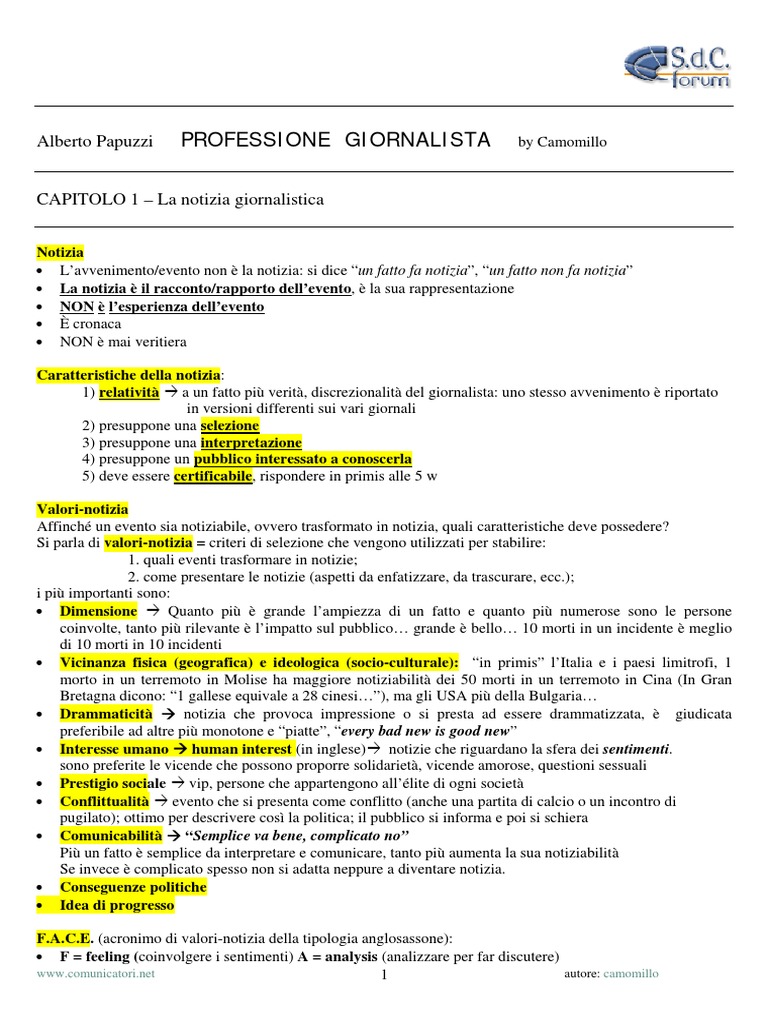 S.d.C. forum

Alberto Papuzzi PROFESSIONE GIORNALISTA by Camomillo

CAPITOLO 1 – La notizia giornalistica

Notizia
• L'avvenimento/evento non è la notizia: si dice "un fatto fa notizia", "un fatto non fa notizia"
• La notizia è il racconto/rapporto dell'evento, è la sua rappresentazione
• NON è l'esperienza dell'evento
• È cronaca
• NON è mai veritiera

Caratteristiche della notizia:
1) relatività → a un fatto più verità, discrezionalità del giornalista: uno stesso avvenimento è riportato in versioni differenti sui vari giornali
2) presuppone una selezione
3) presuppone una interpretazione
4) presuppone un pubblico interessato a conoscerla
5) deve essere certificabile, rispondere in primis alle 5 w

Valori-notizia
Affinché un evento sia notiziabile, ovvero trasformato in notizia, quali caratteristiche deve possedere?
Si parla di valori-notizia = criteri di selezione che vengono utilizzati per stabilire:
1. quali eventi trasformare in notizie;
2. come presentare le notizie (aspetti da enfatizzare, da trascurare, ecc.);
i più importanti sono:
• Dimensione → Quanto più è grande l'ampiezza di un fatto e quanto più numerose sono le persone coinvolte, tanto più rilevante è l'impatto sul pubblico… grande è bello… 10 morti in un incidente è meglio di 10 morti in 10 incidenti
• Vicinanza fisica (geografica) e ideologica (socio-culturale): "in primis" l'Italia e i paesi limitrofi, 1 morto in un terremoto in Molise ha maggiore notiziabilità dei 50 morti in un terremoto in Cina (In Gran Bretagna dicono: "1 gallese equivale a 28 cinesi…"), ma gli USA più della Bulgaria…
• Drammaticità → notizia che provoca impressione o si presta ad essere drammatizzata, è giudicata preferibile ad altre più monotone e "piatte", "every bad new is good new"
• Interesse umano → human interest (in inglese)→ notizie che riguardano la sfera dei sentimenti.
sono preferite le vicende che possono proporre solidarietà, vicende amorose, questioni sessuali
• Prestigio sociale → vip, persone che appartengono all'élite di ogni società
• Conflittualità → evento che si presenta come conflitto (anche una partita di calcio o un incontro di pugilato); ottimo per descrivere così la politica; il pubblico si informa e poi si schiera
• Comunicabilità → "Semplice va bene, complicato no"
Più un fatto è semplice da interpretare e comunicare, tanto più aumenta la sua notiziabilità
Se invece è complicato spesso non si adatta neppure a diventare notizia.
• Conseguenze politiche
• Idea di progresso

F.A.C.E. (acronimo di valori-notizia della tipologia anglosassone):
• F = feeling (coinvolgere i sentimenti) A = analysis (analizzare per far discutere)

www.comunicatori.net 1 autore: camomillo